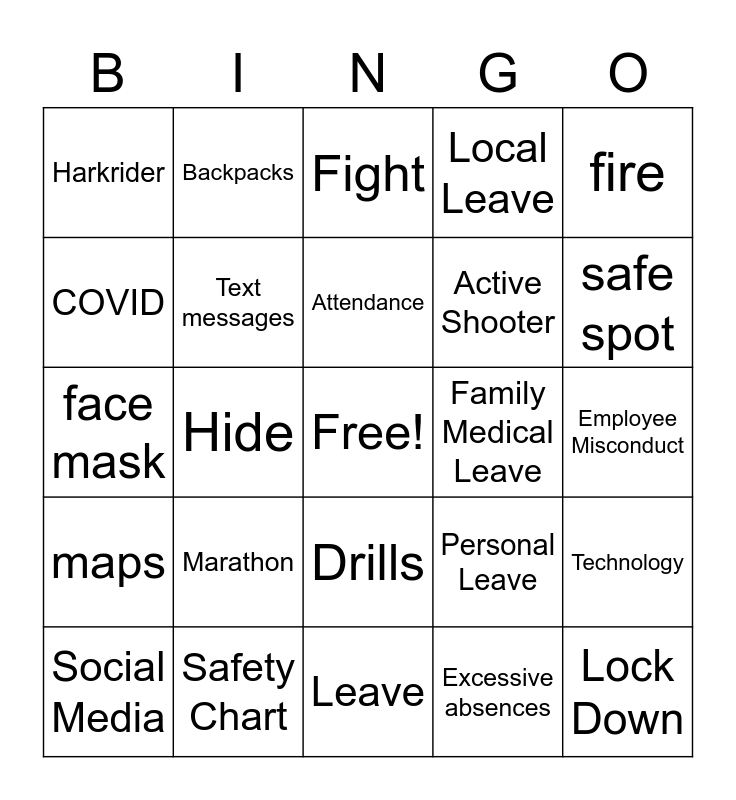 | B | I | N | G | O |
|---|---|---|---|---|
| Harkrider | Backpacks | Fight | Local Leave | fire |
| COVID | Text messages | Attendance | Active Shooter | safe spot |
| face mask | Hide | Free! | Family Medical Leave | Employee Misconduct |
| maps | Marathon | Drills | Personal Leave | Technology |
| Social Media | Safety Chart | Leave | Excessive absences | Lock Down |